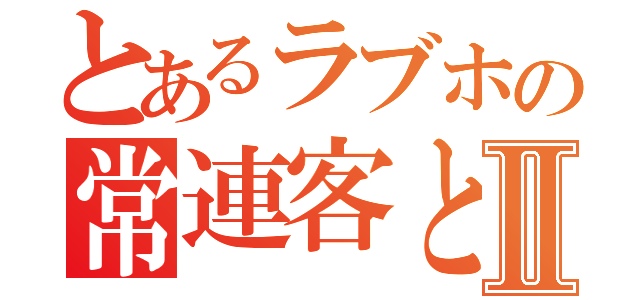 とあるラブホの
常連客とⅡ